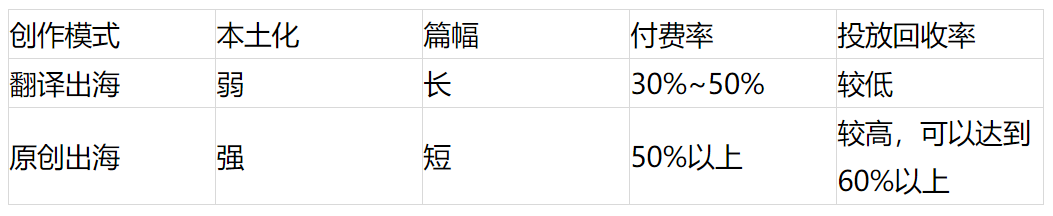 | 创作模式 | 本土化 | 篇幅 | 付费率 | 投放回收率 |
|---|---|---|---|---|
| 翻译出海 | 弱 | 长 | 30%~50% | 较低 |
| 原创出海 | 强 | 短 | 50%以上 | 较高，可以达到60%以上 |